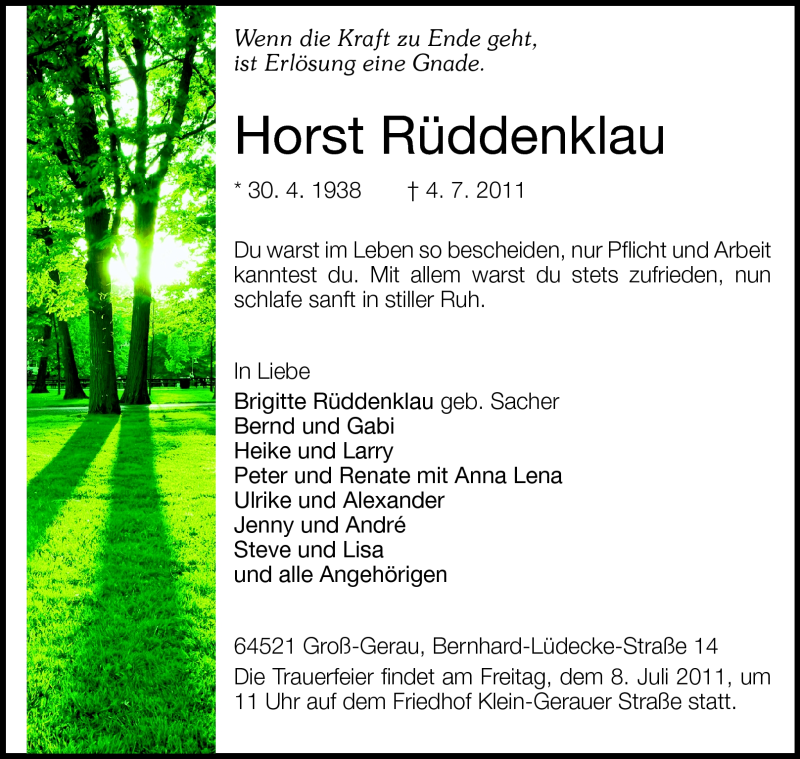 Wenn die Kraft zu Ende geht,
ist Erlösung eine Gnade.

Horst Rüddenklau

* 30. 4. 1938 † 4. 7. 2011

Du warst im Leben so bescheiden, nur Pflicht und Arbeit kanntest du. Mit allem warst du stets zufrieden, nun schlafe sanft in stiller Ruh.

In Liebe
Brigitte Rüddenklau geb. Sacher
Bernd und Gabi
Heike und Larry
Peter und Renate mit Anna Lena
Ulrike und Alexander
Jenny und André
Steve und Lisa
und alle Angehörigen

64521 Groß-Gerau, Bernhard-Lüdecke-Straße 14
Die Trauerfeier findet am Freitag, dem 8. Juli 2011, um 11 Uhr auf dem Friedhof Klein-Gerauer Straße statt.